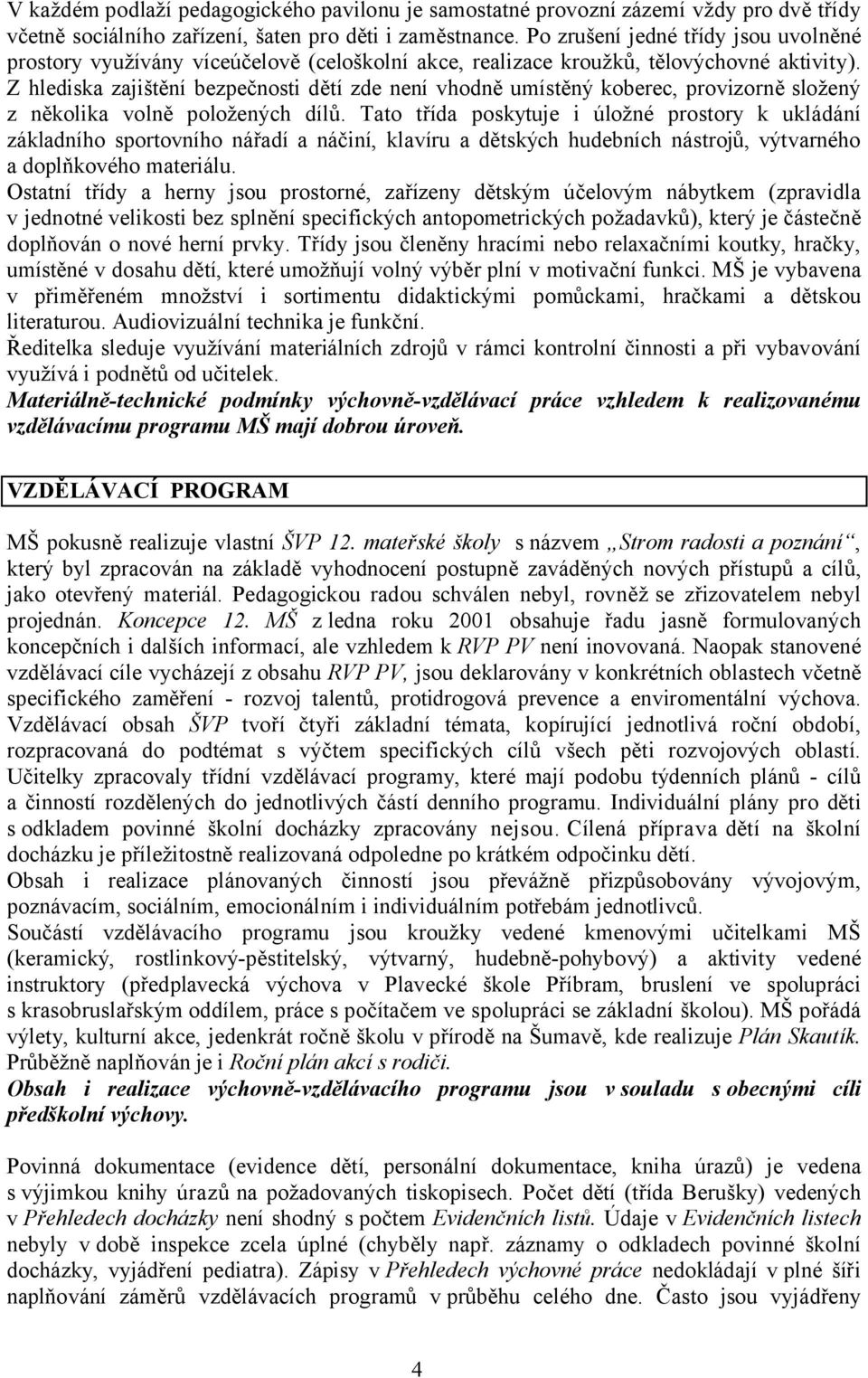 V každém podlaží pedagogického pavilonu je samostatné provozní zázemí vždy pro dvě třídy včetně sociálního zařízení, šaten pro děti i zaměstnance. Po zrušení jedné třídy jsou uvolněné prostory využívány víceúčelově (celoškolní akce, realizace kroužků, tělovýchovné aktivity). Z hlediska zajištění bezpečnosti dětí zde není vhodně umístěný koberec, provizorně složený z několika volně položených dílů. Tato třída poskytuje i úložné prostory k ukládání základního sportovního nářadí a náčiní, klavíru a dětských hudebních nástrojů, výtvarného a doplňkového materiálu.
Ostatní třídy a herny jsou prostorné, zařízeny dětským účelovým nábytkem (zpravidla v jednotné velikosti bez splnění specifických antopometrických požadavků), který je částečně doplňován o nové herní prvky. Třídy jsou členěny hracími nebo relaxačními koutky, hračky, umístěné v dosahu dětí, které umožňují volný výběr plní v motivační funkci. MŠ je vybavena v přiměřeném množství i sortimentu didaktickými pomůckami, hračkami a dětskou literaturou. Audiovizuální technika je funkční.
Ředitelka sleduje využívání materiálních zdrojů v rámci kontrolní činnosti a při vybavování využívá i podnětů od učitelek.
Materiálně-technické podmínky výchovně-vzdělávací práce vzhledem k realizovanému vzdělávacímu programu MŠ mají dobrou úroveň.

VZDĚLÁVACÍ PROGRAM

MŠ pokusně realizuje vlastní ŠVP 12. mateřské školy s názvem „Strom radosti a poznání“, který byl zpracován na základě vyhodnocení postupně zaváděných nových přístupů a cílů, jako otevřený materiál. Pedagogickou radou schválen nebyl, rovněž se zřizovatelem nebyl projednán. Koncepce 12. MŠ z ledna roku 2001 obsahuje řadu jasně formulovaných koncepčních i dalších informací, ale vzhledem k RVP PV není inovovaná. Naopak stanovené vzdělávací cíle vycházejí z obsahu RVP PV, jsou deklarovány v konkrétních oblastech včetně specifického zaměření - rozvoj talentů, protidrogová prevence a enviromentální výchova. Vzdělávací obsah ŠVP tvoří čtyři základní témata, kopírující jednotlivá roční období, rozpracovaná do podtémat s výčtem specifických cílů všech pěti rozvojových oblastí. Učitelky zpracovaly třídní vzdělávací programy, které mají podobu týdenních plánů - cílů a činností rozdělených do jednotlivých částí denního programu. Individuální plány pro děti s odkladem povinné školní docházky zpracovány nejsou. Cílená příprava dětí na školní docházku je příležitostně realizovaná odpoledne po krátkém odpočinku dětí.
Obsah i realizace plánovaných činností jsou převážně přizpůsobovány vývojovým, poznávacím, sociálním, emocionálním i individuálním potřebám jednotlivců.
Součástí vzdělávacího programu jsou kroužky vedené kmenovými učitelkami MŠ (keramický, rostlinkový-pěstitelský, výtvarný, hudebně-pohybový) a aktivity vedené instruktory (předplavecká výchova v Plavecké škole Příbram, bruslení ve spolupráci s krasobruslařským oddílem, práce s počítačem ve spolupráci se základní školou). MŠ pořádá výlety, kulturní akce, jedenkrát ročně školu v přírodě na Šumavě, kde realizuje Plán Skautík. Průběžně naplňován je i Roční plán akcí s rodiči.
Obsah i realizace výchovně-vzdělávacího programu jsou v souladu s obecnými cíli předškolní výchovy.

Povinná dokumentace (evidence dětí, personální dokumentace, kniha úrazů) je vedena s výjimkou knihy úrazů na požadovaných tiskopisech. Počet dětí (třída Berušky) vedených v Přehledech docházky není shodný s počtem Evidenčních listů. Údaje v Evidenčních listech nebyly v době inspekce zcela úplné (chyběly např. záznamy o odkladech povinné školní docházky, vyjádření pediatra). Zápisy v Přehledech výchovné práce nedokládají v plné šíři naplňování záměrů vzdělávacích programů v průběhu celého dne. Často jsou vyjádřeny

4